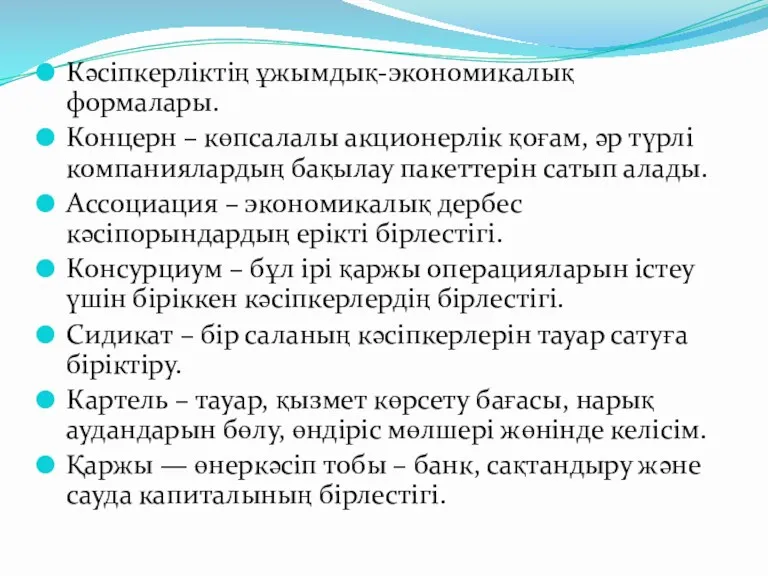 Кәсіпкерліктің ұжымдық-экономикалық формалары.

Концерн – көпсалалы акционерлік қоғам, әр түрлі компаниялардың бақылау пакеттерін сатып алады.

Ассоциация – экономикалық дербес кәсіпорындардың ерікті бірлестігі.

Консурциум – бұл ірі қаржы операцияларын істеу үшін біріккен кәсіпкерлердің бірлестігі.

Сидикат – бір саланың кәсіпкерлерін тауар сатуға біріктіру.

Картель – тауар, қызмет көрсету бағасы, нарық аудандарын бөлу, өндіріс мөлшері жөнінде келісім.

Қаржы — өнеркәсіп тобы – банк, сақтандыру және сауда капиталының бірлестігі.